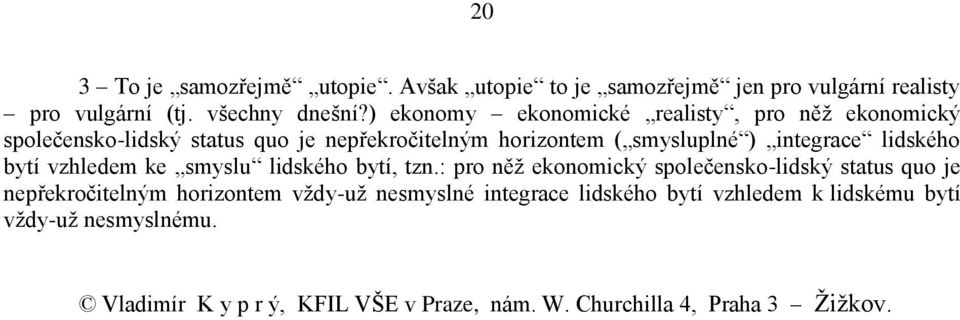 20

3 – To je „samozřejmě“ „utopie“. Avšak „utopie“ to je „samozřejmě“ jen pro vulgární realisty – pro vulgární (tj. všechny dnešní?) ekonomy – ekonomické „realisty“, pro něž ekonomický společensko-lidský status quo je nepřekročitelným horizontem („smysluplné“) „integrace“ lidského bytí vzhledem ke „smyslu“ lidského bytí, tzn.: pro něž ekonomický společensko-lidský status quo je nepřekročitelným horizontem vždy-už nesmyslné integrace lidského bytí vzhledem k lidskému bytí vždy-už nesmyslnému.

© Vladimír K y p r ý, KFIL VŠE v Praze, nám. W. Churchilla 4, Praha 3 – Žižkov.